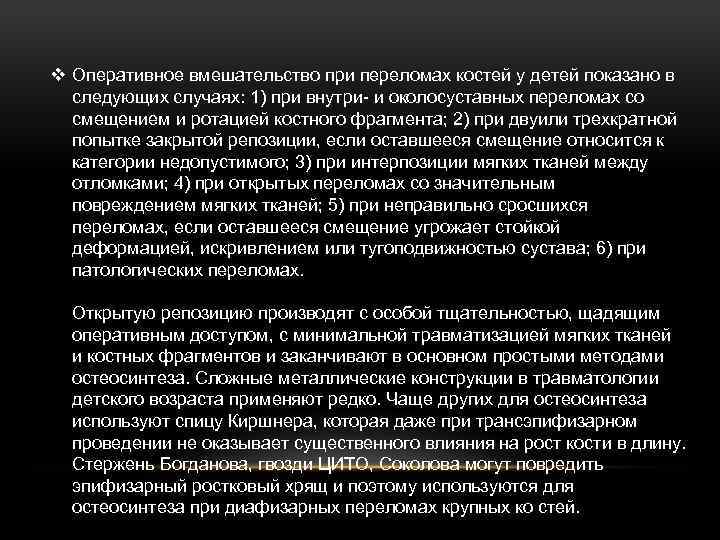 ❖ Оперативное вмешательство при переломах костей у детей показано в следующих случаях: 1) при внутри- и околосуставных переломах со смещением и ротацией костного фрагмента; 2) при двуили трехкратной попытке закрытой репозиции, если оставшееся смещение относится к категории недопустимого; 3) при интерпозиции мягких тканей между отломками; 4) при открытых переломах со значительным повреждением мягких тканей; 5) при неправильно сросшихся переломах, если оставшееся смещение угрожает стойкой деформацией, искривлением или тугоподвижностью сустава; 6) при патологических переломах.

Открытую репозицию производят с особой тщательностью, щадящим оперативным доступом, с минимальной травматизацией мягких тканей и костных фрагментов и заканчивают в основном простыми методами остеосинтеза. Сложные металлические конструкции в травматологии детского возраста применяют редко. Чаще других для остеосинтеза используют спицу Киршнера, которая даже при трансэпифизарном проведении не оказывает существенного влияния на рост кости в длину. Стержень Богданова, гвозди ЦИТО, Соколова могут повредить эпифизарный ростковый хрящ и поэтому используются для остеосинтеза при диафизарных переломах крупных ко стей.